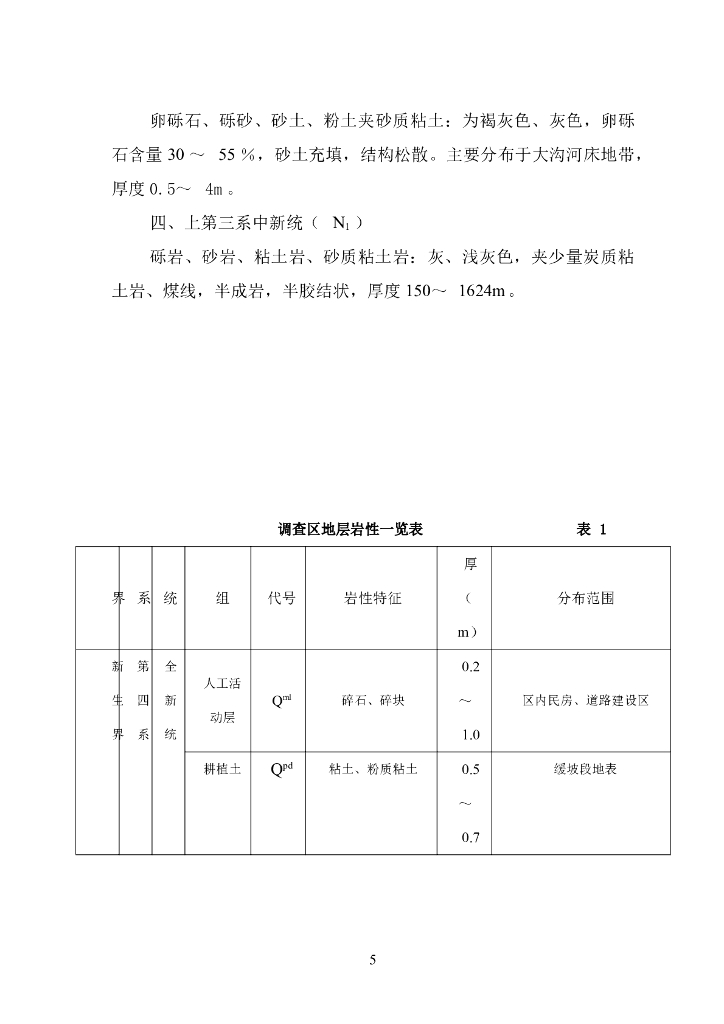 卵砾石、砾砂、砂土、粉土夹砂质粘土：为褐灰色、灰色，卵砾石含量 30 ～ 55 %，砂土充填，结构松散。主要分布于大沟河床地带，厚度 0.5～ 4m 。

四、上第三系中新统（ $N_1$ ）

砾岩、砂岩、粘土岩、砂质粘土岩：灰、浅灰色，夹少量炭质粘土岩、煤线，半成岩，半胶结状，厚度 150～ 1624m 。

调查区地层岩性一览表

表 1

| 界 | 系 | 统 | 组 | 代号 | 岩性特征 | 厚（m） | 分布范围 |
|---|---|---|---|---|---|---|---|
| 新生界 | 第四系 | 全新统 | 人工活动层 | $Q^{ml}$ | 碎石、碎块 | 0.2～1.0 | 区内民房、道路建设区 |
| | | | 耕植土 | $Q^{pd}$ | 粘土、粉质粘土 | 0.5～0.7 | 缓坡段地表 |

5